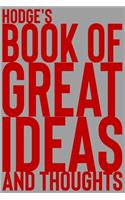 HODGE'S
BOOK OF
GREAT
IDEAS
AND THOUGHTS